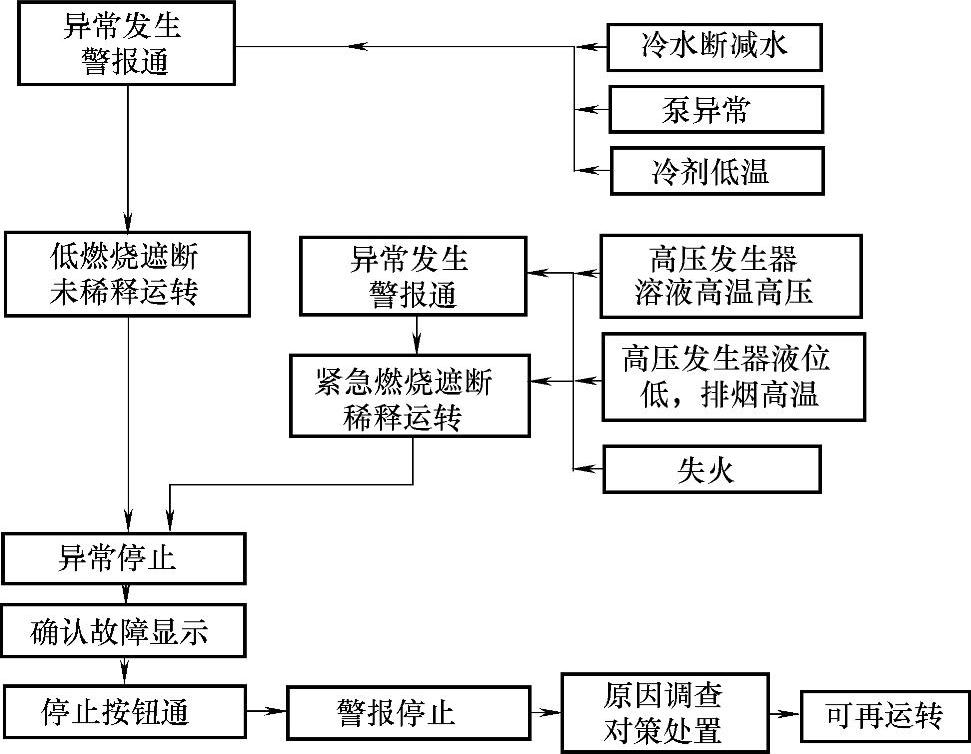 异常发生
警报通

冷水断减水

泵异常

冷剂低温

低燃烧遮断
未稀释运转

异常发生
警报通

高压发生器
溶液高温高压

紧急燃烧遮断
稀释运转

高压发生器液位
低，排烟高温

失火

异常停止

确认故障显示

停止按钮通

警报停止

原因调查
对策处置

可再运转